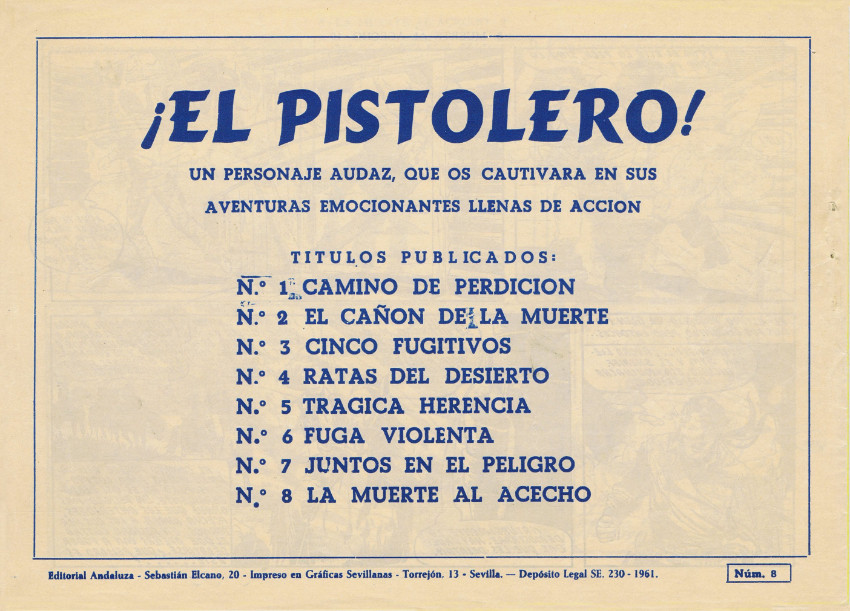 ¡EL PISTOLERO!

UN PERSONAJE AUDAZ, QUE OS CAUTIVARA EN SUS AVENTURAS EMOCIONANTES LLENAS DE ACCION

TITULOS PUBLICADOS:

N.° 1 CAMINO DE PERDICION
N.° 2 EL CAÑON DE LA MUERTE
N.° 3 CINCO FUGITIVOS
N.° 4 RATAS DEL DESIERTO
N.° 5 TRAGICA HERENCIA
N.° 6 FUGA VIOLENTA
N.° 7 JUNTOS EN EL PELIGRO
N.° 8 LA MUERTE AL ACECHO

Editorial Andaluza - Sebastián Elcano, 20 - Impreso en Gráficas Sevillanas - Torrejón, 13 - Sevilla. — Depósito Legal SE. 230 - 1961.

Núm. 8